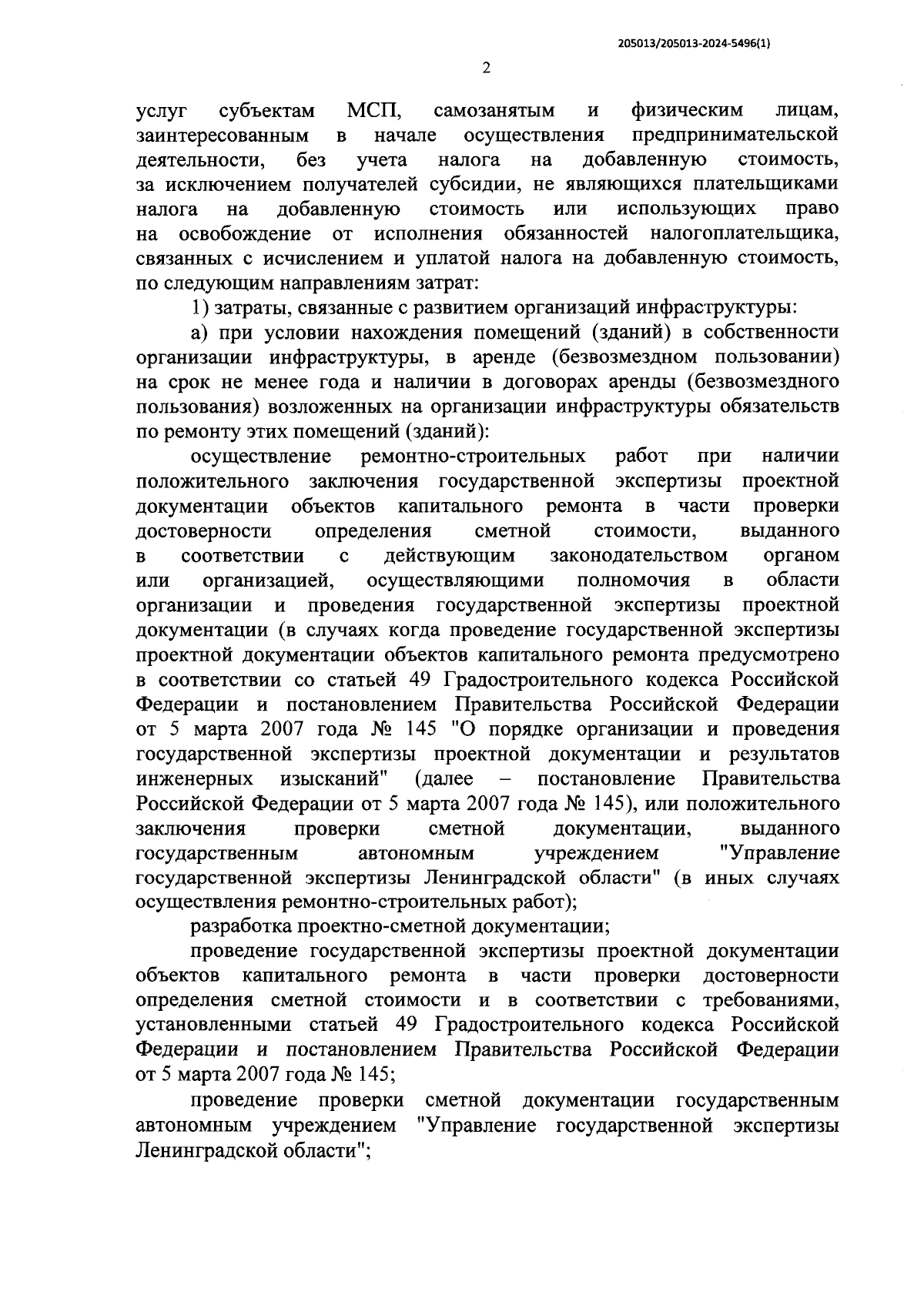 205013/205013-2024-5496(1)

2

услуг субъектам МСП, самозанятым и физическим лицам, заинтересованным в начале осуществления предпринимательской деятельности, без учета налога на добавленную стоимость, за исключением получателей субсидии, не являющихся плательщиками налога на добавленную стоимость или использующих право на освобождение от исполнения обязанностей налогоплательщика, связанных с исчислением и уплатой налога на добавленную стоимость, по следующим направлениям затрат:

1) затраты, связанные с развитием организаций инфраструктуры:

а) при условии нахождения помещений (зданий) в собственности организации инфраструктуры, в аренде (безвозмездном пользовании) на срок не менее года и наличии в договорах аренды (безвозмездного пользования) возложенных на организации инфраструктуры обязательств по ремонту этих помещений (зданий):

осуществление ремонтно-строительных работ при наличии положительного заключения государственной экспертизы проектной документации объектов капитального ремонта в части проверки достоверности определения сметной стоимости, выданного в соответствии с действующим законодательством органом или организацией, осуществляющими полномочия в области организации и проведения государственной экспертизы проектной документации (в случаях когда проведение государственной экспертизы проектной документации объектов капитального ремонта предусмотрено в соответствии со статьей 49 Градостроительного кодекса Российской Федерации и постановлением Правительства Российской Федерации от 5 марта 2007 года № 145 "О порядке организации и проведения государственной экспертизы проектной документации и результатов инженерных изысканий" (далее – постановление Правительства Российской Федерации от 5 марта 2007 года № 145), или положительного заключения проверки сметной документации, выданного государственным автономным учреждением "Управление государственной экспертизы Ленинградской области" (в иных случаях осуществления ремонтно-строительных работ);

разработка проектно-сметной документации;

проведение государственной экспертизы проектной документации объектов капитального ремонта в части проверки достоверности определения сметной стоимости и в соответствии с требованиями, установленными статьей 49 Градостроительного кодекса Российской Федерации и постановлением Правительства Российской Федерации от 5 марта 2007 года № 145;

проведение проверки сметной документации государственным автономным учреждением "Управление государственной экспертизы Ленинградской области";